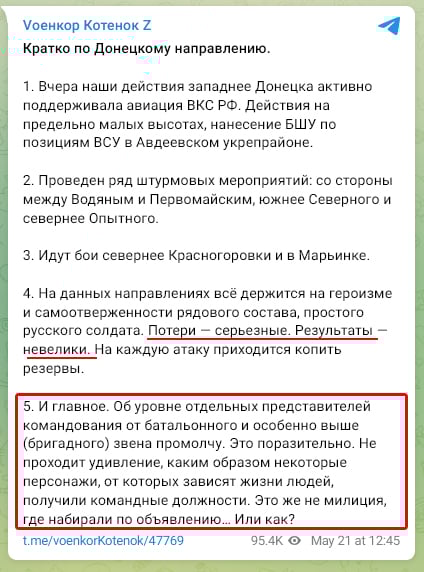 Voенкор Котенок Z

Кратко по Донецкому направлению.

1. Вчера наши действия западнее Донецка активно поддерживала авиация ВКС РФ. Действия на предельно малых высотах, нанесение БШУ по позициям ВСУ в Авдеевском укрепрайоне.

2. Проведен ряд штурмовых мероприятий: со стороны между Водяным и Первомайским, южнее Северного и севернее Опытного.

3. Идут бои севернее Красногоровки и в Марьинке.

4. На данных направлениях всё держится на героизме и самоотверженности рядового состава, простого русского солдата. Потери — серьезные. Результаты — невелики. На каждую атаку приходится копить резервы.

5. И главное. Об уровне отдельных представителей командования от батальонного и особенно выше (бригадного) звена промолчу. Это поразительно. Не проходит удивление, каким образом некоторые персонажи, от которых зависят жизни людей, получили командные должности. Это же не милиция, где набирали по объявлению... Или как?

t.me/voenkorKotenok/47769 95.4K May 21 at 12:45